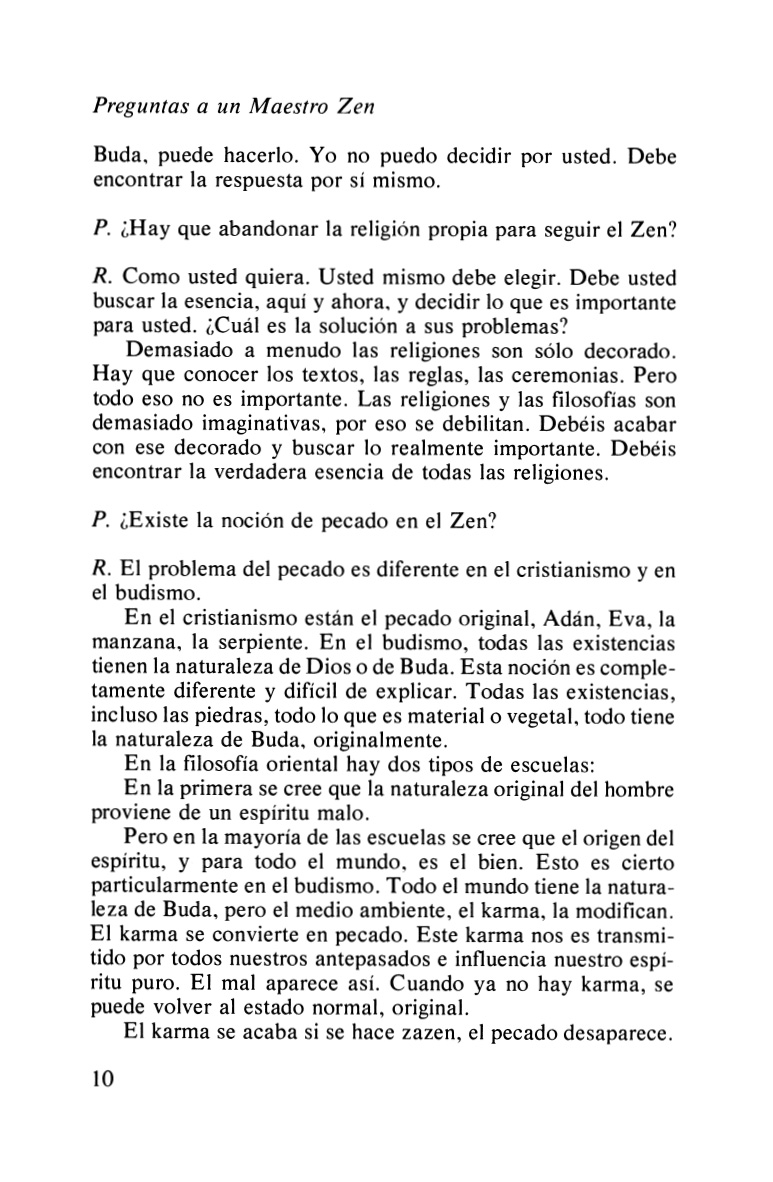 Preguntas a un Maestro Zen

Buda, puede hacerlo. Yo no puedo decidir por usted. Debe encontrar la respuesta por sí mismo.

P. ¿Hay que abandonar la religión propia para seguir el Zen?

R. Como usted quiera. Usted mismo debe elegir. Debe usted buscar la esencia, aquí y ahora, y decidir lo que es importante para usted. ¿Cuál es la solución a sus problemas?

Demasiado a menudo las religiones son sólo decorado. Hay que conocer los textos, las reglas, las ceremonias. Pero todo eso no es importante. Las religiones y las filosofías son demasiado imaginativas, por eso se debilitan. Debéis acabar con ese decorado y buscar lo realmente importante. Debéis encontrar la verdadera esencia de todas las religiones.

P. ¿Existe la noción de pecado en el Zen?

R. El problema del pecado es diferente en el cristianismo y en el budismo.

En el cristianismo están el pecado original, Adán, Eva, la manzana, la serpiente. En el budismo, todas las existencias tienen la naturaleza de Dios o de Buda. Esta noción es completamente diferente y difícil de explicar. Todas las existencias, incluso las piedras, todo lo que es material o vegetal, todo tiene la naturaleza de Buda, originalmente.

En la filosofía oriental hay dos tipos de escuelas:

En la primera se cree que la naturaleza original del hombre proviene de un espíritu malo.

Pero en la mayoría de las escuelas se cree que el origen del espíritu, y para todo el mundo, es el bien. Esto es cierto particularmente en el budismo. Todo el mundo tiene la naturaleza de Buda, pero el medio ambiente, el karma, la modifican. El karma se convierte en pecado. Este karma nos es transmitido por todos nuestros antepasados e influencia nuestro espíritu puro. El mal aparece así. Cuando ya no hay karma, se puede volver al estado normal, original.

El karma se acaba si se hace zazen, el pecado desaparece.

10